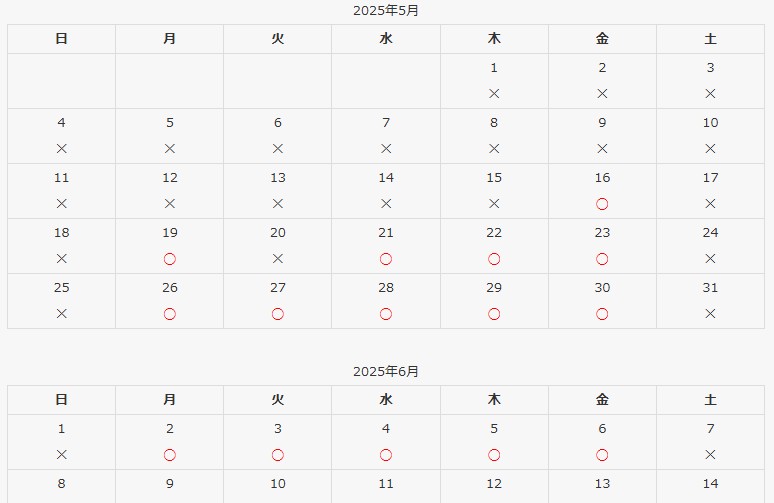 2025年5月

| 日 | 月 | 火 | 水 | 木 | 金 | 土 |
|---|---|---|---|---|---|---|
| | | | | 1 × | 2 × | 3 × |
| 4 × | 5 × | 6 × | 7 × | 8 × | 9 × | 10 × |
| 11 × | 12 × | 13 × | 14 × | 15 × | 16 ○ | 17 × |
| 18 × | 19 ○ | 20 × | 21 ○ | 22 ○ | 23 ○ | 24 × |
| 25 × | 26 ○ | 27 ○ | 28 ○ | 29 ○ | 30 ○ | 31 × |

2025年6月

| 日 | 月 | 火 | 水 | 木 | 金 | 土 |
|---|---|---|---|---|---|---|
| 1 × | 2 ○ | 3 ○ | 4 ○ | 5 ○ | 6 ○ | 7 × |
| 8 | 9 | 10 | 11 | 12 | 13 | 14 |